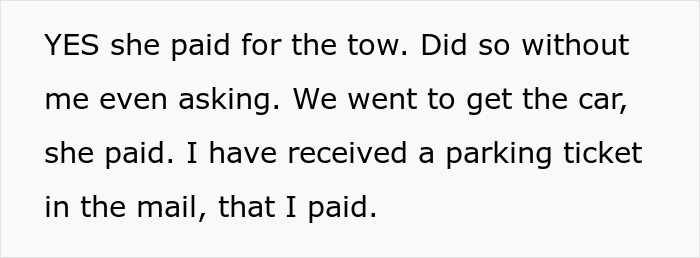 YES she paid for the tow. Did so without me even asking. We went to get the car, she paid. I have received a parking ticket in the mail, that I paid.